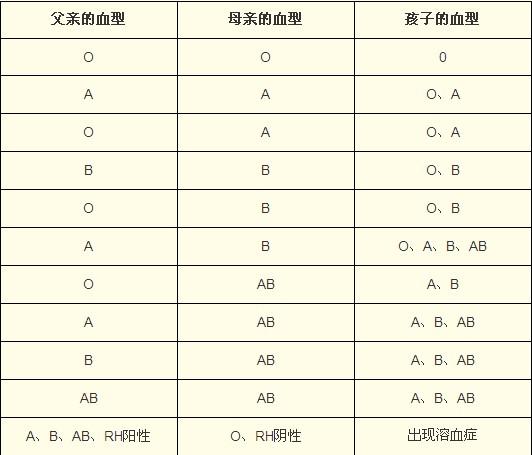 | 父亲的血型 | 母亲的血型 | 孩子的血型 |
|---|---|---|
| O | O | 0 |
| A | A | O、A |
| O | A | O、A |
| B | B | O、B |
| O | B | O、B |
| A | B | O、A、B、AB |
| O | AB | A、B |
| A | AB | A、B、AB |
| B | AB | A、B、AB |
| AB | AB | A、B、AB |
| A、B、AB、RH阳性 | O、RH阴性 | 出现溶血症 |